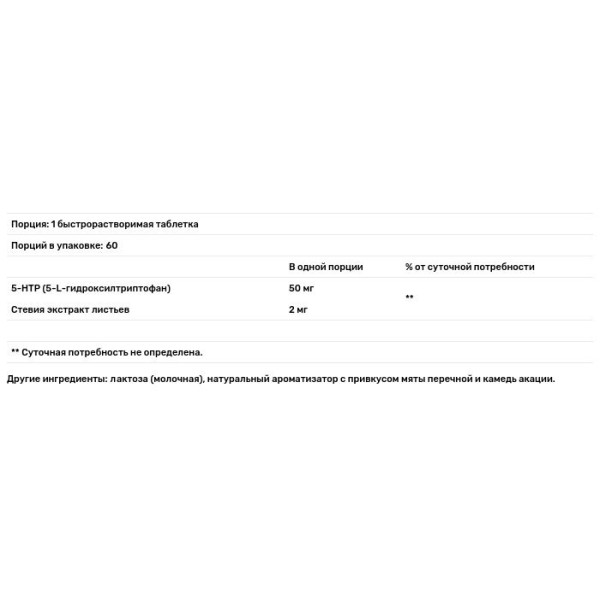 Порция: 1 быстрорастворимая таблетка

Порций в упаковке: 60

| | В одной порции | % от суточной потребности |
|---|---|---|
| 5-HTP (5-L-гидроксилтриптофан) | 50 мг | ** |
| Стевия экстракт листьев | 2 мг | |

** Суточная потребность не определена.

Другие ингредиенты: лактоза (молочная), натуральный ароматизатор с привкусом мяты перечной и камедь акации.